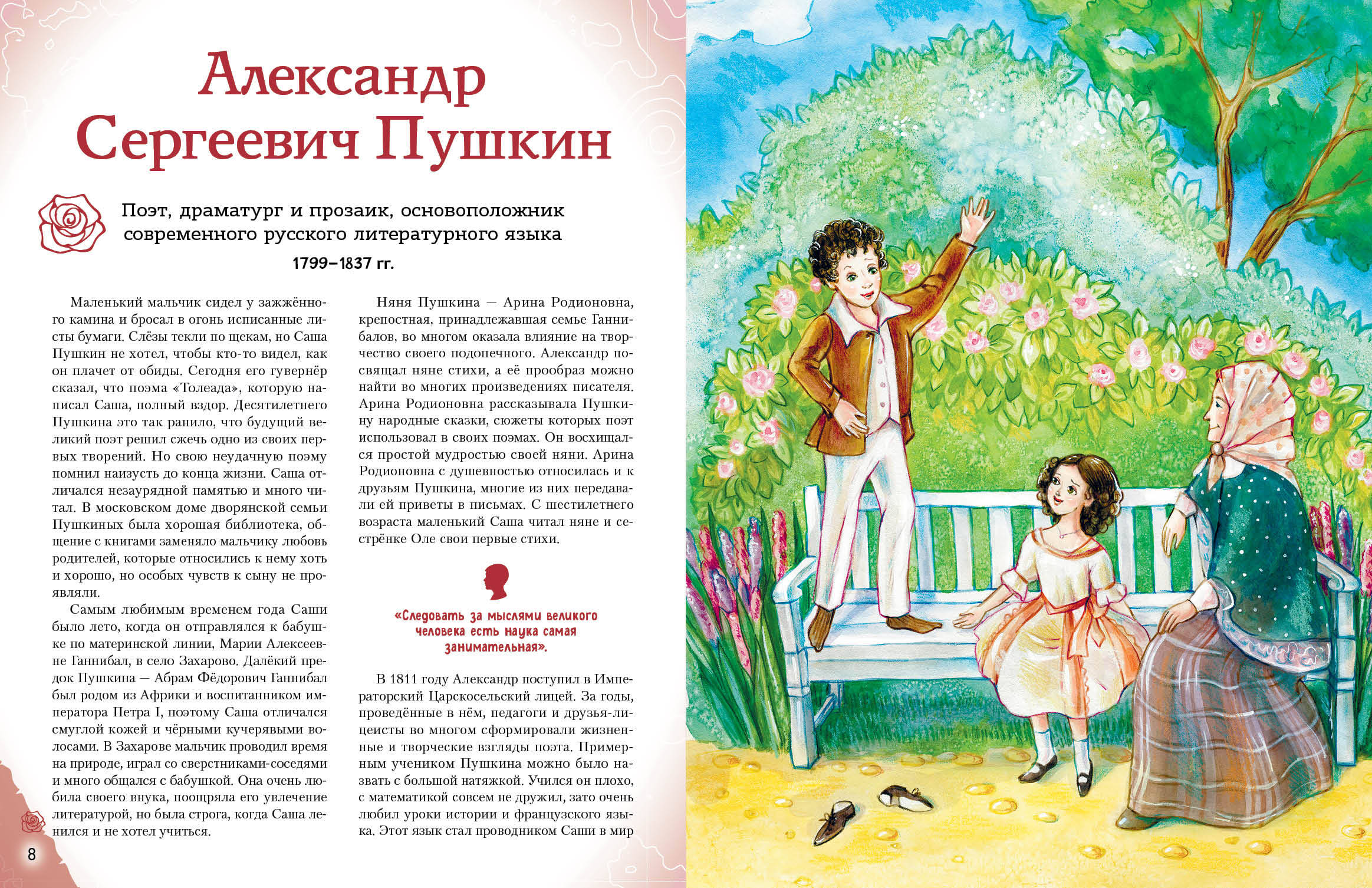 Александр Сергеевич Пушкин

Поэт, драматург и прозаик, основоположник современного русского литературного языка

1799–1837 гг.

Маленький мальчик сидел у зажжённого камина и бросал в огонь исписанные листы бумаги. Слёзы текли по щекам, но Саша Пушкин не хотел, чтобы кто-то видел, как он плачет от обиды. Сегодня его гувернёр сказал, что поэма «Толеада», которую написал Саша, полный вздор. Десятилетнего Пушкина это так ранило, что будущий великий поэт решил сжечь одно из своих первых творений. Но свою неудачную поэму помнил наизусть до конца жизни. Саша отличался незаурядной памятью и много читал. В московском доме дворянской семьи Пушкиных была хорошая библиотека, общение с книгами заменяло мальчику любовь родителей, которые относились к нему хоть и хорошо, но особых чувств к сыну не проявляли.

Самым любимым временем года Саши было лето, когда он отправлялся к бабушке по материнской линии, Марии Алексеевне Ганнибал, в село Захарово. Далёкий предок Пушкина — Абрам Фёдорович Ганнибал был родом из Африки и воспитанником императора Петра I, поэтому Саша отличался смуглой кожей и чёрными кучерявыми волосами. В Захарове мальчик проводил время на природе, играл со сверстниками-соседями и много общался с бабушкой. Она очень любила своего внука, поощряла его увлечение литературой, но была строга, когда Саша ленился и не хотел учиться.

Няня Пушкина — Арина Родионовна, крепостная, принадлежавшая семье Ганнибалов, во многом оказала влияние на творчество своего подопечного. Александр посвящал няне стихи, а её прообраз можно найти во многих произведениях писателя. Арина Родионовна рассказывала Пушкину народные сказки, сюжеты которых поэт использовал в своих поэмах. Он восхищался простой мудростью своей няни. Арина Родионовна с душевностью относилась и к друзьям Пушкина, многие из них передавали ей приветы в письмах. С шестилетнего возраста маленький Саша читал няне и сестрёнке Оле свои первые стихи.

«Следовать за мыслями великого человека есть наука самая занимательная».

В 1811 году Александр поступил в Императорский Царскосельский лицей. За годы, проведённые в нём, педагоги и друзья-лицеисты во многом сформировали жизненные и творческие взгляды поэта. Примерным учеником Пушкина можно было назвать с большой натяжкой. Учился он плохо, с математикой совсем не дружил, зато очень любил уроки истории и французского языка. Этот язык стал проводником Саши в мир

8